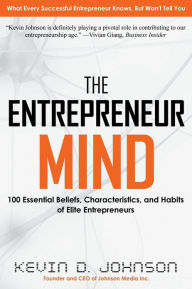 What Every Successful Entrepreneur Knows, But Won't Tell You

"Kevin Johnson is definitely playing a pivotal role in contributing to our entrepreneurship age." —Vivian Giang, Business Insider

THE ENTREPRENEUR MIND

100 Essential Beliefs, Characteristics, and Habits of Elite Entrepreneurs

KEVIN D. JOHNSON

Founder and CEO of Johnson Media Inc.